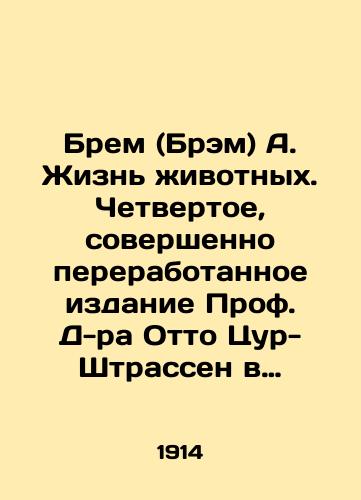 Брем (Брэм) А. Жизнь животных. Четвертое, совершенно переработанное издание Проф. Д-ра Отто Цур-Штрассен в...

1914